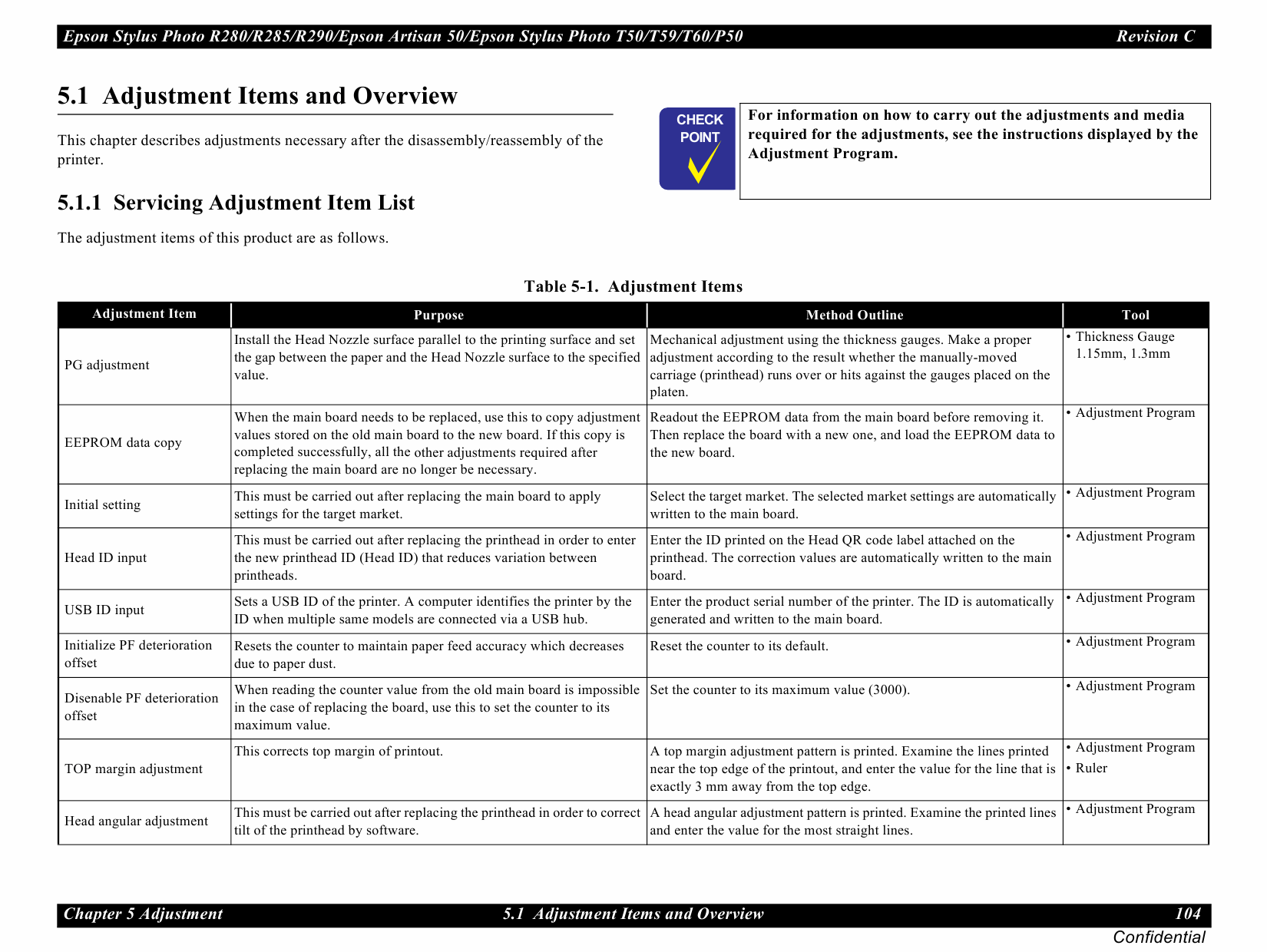 Epson Stylus Photo R280/R285/R290/Epson Artisan 50/Epson Stylus Photo T50/T59/T60/P50 Revision C

5.1 Adjustment Items and Overview

This chapter describes adjustments necessary after the disassembly/reassembly of the printer.

5.1.1 Servicing Adjustment Item List

The adjustment items of this product are as follows.

CHECK POINT

For information on how to carry out the adjustments and media required for the adjustments, see the instructions displayed by the Adjustment Program.

Table 5-1. Adjustment Items

| Adjustment Item | Purpose | Method Outline | Tool |
|---|---|---|---|
| PG adjustment | Install the Head Nozzle surface parallel to the printing surface and set the gap between the paper and the Head Nozzle surface to the specified value. | Mechanical adjustment using the thickness gauges. Make a proper adjustment according to the result whether the manually-moved carriage (printhead) runs over or hits against the gauges placed on the platen. | • Thickness Gauge 1.15mm, 1.3mm |
| EEPROM data copy | When the main board needs to be replaced, use this to copy adjustment values stored on the old main board to the new board. If this copy is completed successfully, all the other adjustments required after replacing the main board are no longer be necessary. | Readout the EEPROM data from the main board before removing it. Then replace the board with a new one, and load the EEPROM data to the new board. | • Adjustment Program |
| Initial setting | This must be carried out after replacing the main board to apply settings for the target market. | Select the target market. The selected market settings are automatically written to the main board. | • Adjustment Program |
| Head ID input | This must be carried out after replacing the printhead in order to enter the new printhead ID (Head ID) that reduces variation between printheads. | Enter the ID printed on the Head QR code label attached on the printhead. The correction values are automatically written to the main board. | • Adjustment Program |
| USB ID input | Sets a USB ID of the printer. A computer identifies the printer by the ID when multiple same models are connected via a USB hub. | Enter the product serial number of the printer. The ID is automatically generated and written to the main board. | • Adjustment Program |
| Initialize PF deterioration offset | Resets the counter to maintain paper feed accuracy which decreases due to paper dust. | Reset the counter to its default. | • Adjustment Program |
| Disenable PF deterioration offset | When reading the counter value from the old main board is impossible in the case of replacing the board, use this to set the counter to its maximum value. | Set the counter to its maximum value (3000). | • Adjustment Program |
| TOP margin adjustment | This corrects top margin of printout. | A top margin adjustment pattern is printed. Examine the lines printed near the top edge of the printout, and enter the value for the line that is exactly 3 mm away from the top edge. | • Adjustment Program • Ruler |
| Head angular adjustment | This must be carried out after replacing the printhead in order to correct tilt of the printhead by software. | A head angular adjustment pattern is printed. Examine the printed lines and enter the value for the most straight lines. | • Adjustment Program |

Chapter 5 Adjustment 5.1 Adjustment Items and Overview 104

Confidential